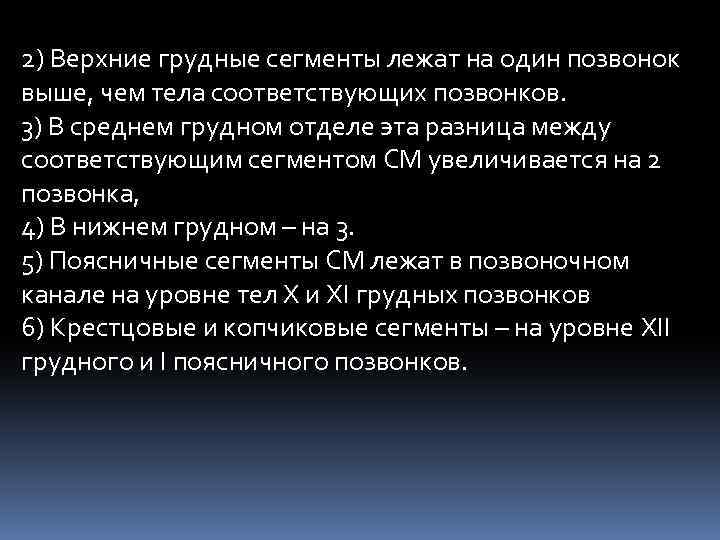 2) Верхние грудные сегменты лежат на один позвонок выше, чем тела соответствующих позвонков.
3) В среднем грудном отделе эта разница между соответствующим сегментом СМ увеличивается на 2 позвонка,
4) В нижнем грудном – на 3.
5) Поясничные сегменты СМ лежат в позвоночном канале на уровне тел X и XI грудных позвонков
6) Крестцовые и копчиковые сегменты – на уровне XII грудного и I поясничного позвонков.